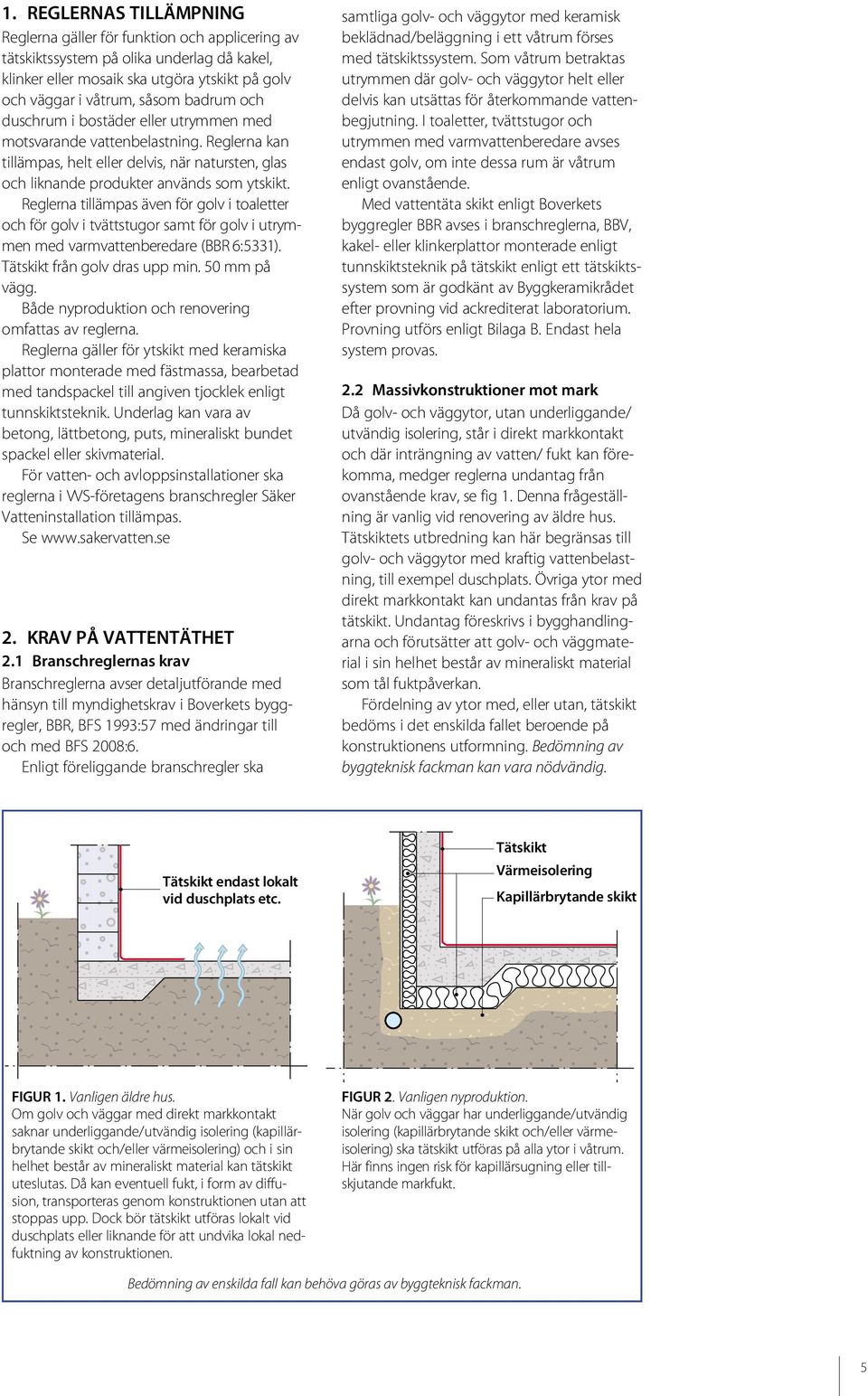 1. REGLERNAS TILLÄMPNING

Reglerna gäller för funktion och applicering av tätskiktssystem på olika underlag då kakel, klinker eller mosaik ska utgöra ytskikt på golv och väggar i våtrum, såsom badrum och duschrum i bostäder eller utrymmen med motsvarande vattenbelastning. Reglerna kan tillämpas, helt eller delvis, när natursten, glas och liknande produkter används som ytskikt.

Reglerna tillämpas även för golv i toaletter och för golv i tvättstugor samt för golv i utrymmen med varmvattenberedare (BBR 6:5331). Tätskikt från golv dras upp min. 50 mm på vägg.

Både nyproduktion och renovering omfattas av reglerna.

Reglerna gäller för ytskikt med keramiska plattor monterade med fästmassa, bearbetad med tandspackel till angiven tjocklek enligt tunnskiktsteknik. Underlag kan vara av betong, lättbetong, puts, mineraliskt bundet spackel eller skivmaterial.

För vatten- och avloppsinstallationer ska reglerna i VVS-företagens branschregler Säker Vatteninstallation tillämpas.

Se www.sakervatten.se

2. KRAV PÅ VATTENTÄTHET

2.1 Branschreglernas krav

Branschreglerna avser detaljutförande med hänsyn till myndighetskrav i Boverkets byggregler, BBR, BFS 1993:57 med ändringar till och med BFS 2008:6.

Enligt föreliggande branschregler ska samtliga golv- och väggytor med keramisk beklädnad/beläggning i ett våtrum förses med tätskiktssystem. Som våtrum betraktas utrymmen där golv- och väggytor helt eller delvis kan utsättas för återkommande vattenbegjutning. I toaletter, tvättstugor och utrymmen med varmvattenberedare avses endast golv, om inte dessa rum är våtrum enligt ovanstående.

Med vattentäta skikt enligt Boverkets byggregler BBR avses i branschreglerna, BBV, kakel- eller klinkerplattor monterade enligt tunnskiktsteknik på tätskikt enligt ett tätskiktssystem som är godkänt av Byggkeramikrådet efter provning vid ackrediterat laboratorium. Provning utförs enligt Bilaga B. Endast hela system provas.

2.2 Massivkonstruktioner mot mark

Då golv- och väggytor, utan underliggande/utvändig isolering, står i direkt markkontakt och där inträngning av vatten/ fukt kan förekomma, medger reglerna undantag från ovanstående krav, se fig 1. Denna frågeställning är vanlig vid renovering av äldre hus. Tätskiktets utbredning kan här begränsas till golv- och väggytor med kraftig vattenbelastning, till exempel duschplats. Övriga ytor med direkt markkontakt kan undantas från krav på tätskikt. Undantag föreskrivs i bygghandlingarna och förutsätter att golv- och väggmaterial i sin helhet består av mineraliskt material som tål fuktpåverkan.

Fördelning av ytor med, eller utan, tätskikt bedöms i det enskilda fallet beroende på konstruktionens utformning. Bedömning av byggteknisk fackman kan vara nödvändig.

Tätskikt endast lokalt vid duschplats etc.

Tätskikt
Värmeisolering
Kapillärbrytande skikt

FIGUR 1. Vanligen äldre hus.
Om golv och väggar med direkt markkontakt saknar underliggande/utvändig isolering (kapillärbrytande skikt och/eller värmeisolering) och i sin helhet består av mineraliskt material kan tätskikt uteslutas. Då kan eventuell fukt, i form av diffusion, transporteras genom konstruktionen utan att stoppas upp. Dock bör tätskikt utföras lokalt vid duschplats eller liknande för att undvika lokal nedfuktning av konstruktionen.

FIGUR 2. Vanligen nyproduktion.
När golv och väggar har underliggande/utvändig isolering (kapillärbrytande skikt och/eller värmeisolering) ska tätskikt utföras på alla ytor i våtrum. Här finns ingen risk för kapillärsugning eller tillskjutande markfukt.

Bedömning av enskilda fall kan behöva göras av byggteknisk fackman.

5